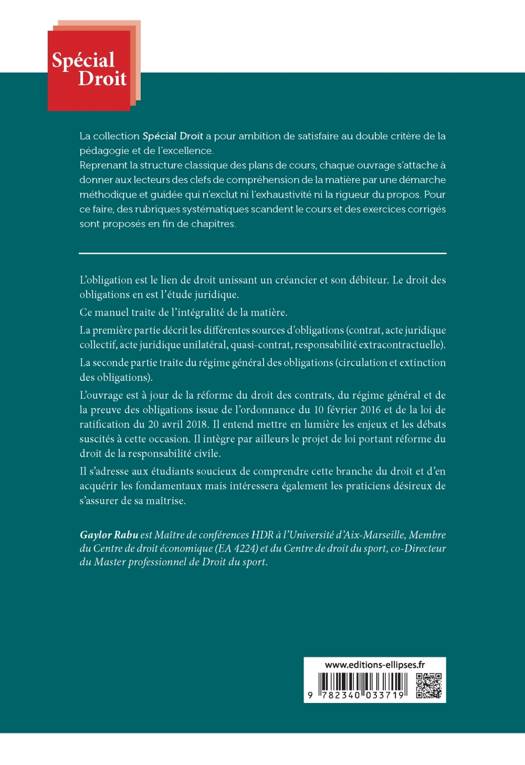 Spécial Droit

La collection Spécial Droit a pour ambition de satisfaire au double critère de la pédagogie et de l'excellence.
Reprenant la structure classique des plans de cours, chaque ouvrage s'attache à donner aux lecteurs des clefs de compréhension de la matière par une démarche méthodique et guidée qui n'exclut ni l'exhaustivité ni la rigueur du propos. Pour ce faire, des rubriques systématiques scandent le cours et des exercices corrigés sont proposés en fin de chapitres.

L'obligation est le lien de droit unissant un créancier et son débiteur. Le droit des obligations en est l'étude juridique.

Ce manuel traite de l'intégralité de la matière.

La première partie décrit les différentes sources d'obligations (contrat, acte juridique collectif, acte juridique unilatéral, quasi-contrat, responsabilité extracontractuelle).

La seconde partie traite du régime général des obligations (circulation et extinction des obligations).

L'ouvrage est à jour de la réforme du droit des contrats, du régime général et de la preuve des obligations issue de l'ordonnance du 10 février 2016 et de la loi de ratification du 20 avril 2018. Il entend mettre en lumière les enjeux et les débats suscités à cette occasion. Il intègre par ailleurs le projet de loi portant réforme du droit de la responsabilité civile.

Il s'adresse aux étudiants soucieux de comprendre cette branche du droit et d'en acquérir les fondamentaux mais intéressera également les praticiens désireux de s'assurer de sa maîtrise.

Gaylor Rabu est Maître de conférences HDR à l'Université d'Aix-Marseille, Membre du Centre de droit économique (EA 4224) et du Centre de droit du sport, co-Directeur du Master professionnel de Droit du sport.

www.editions-ellipses.fr

9 782340 033719